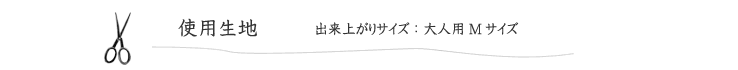 使用生地

出来上がりサイズ：大人用 M サイズ